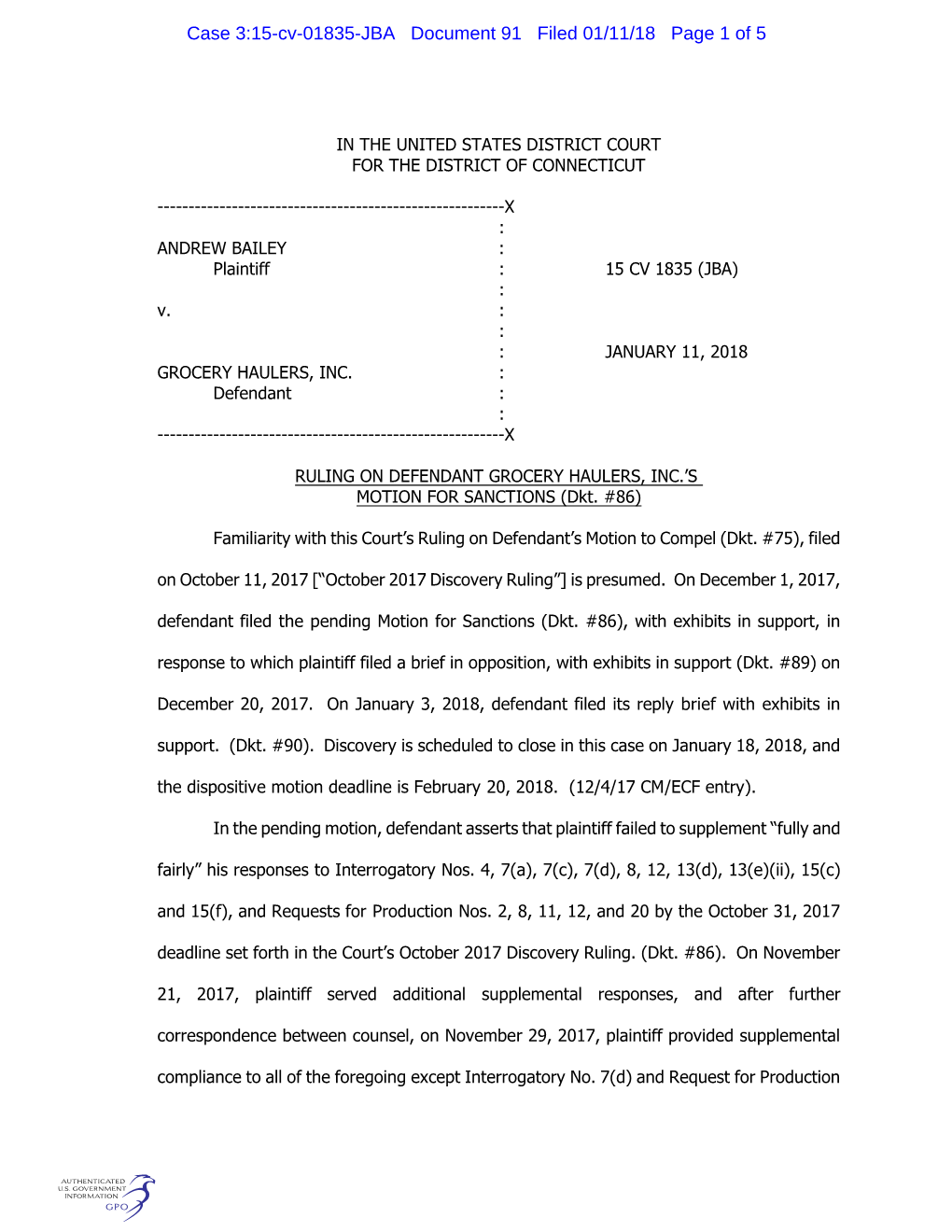 Case 3:15-cv-01835-JBA Document 91 Filed 01/11/18 Page 1 of 5

IN THE UNITED STATES DISTRICT COURT
FOR THE DISTRICT OF CONNECTICUT

-------------------------------------------------------X
:
ANDREW BAILEY :
Plaintiff : 15 CV 1835 (JBA)
:
v. :
:
: JANUARY 11, 2018
GROCERY HAULERS, INC. :
Defendant :
:
-------------------------------------------------------X

RULING ON DEFENDANT GROCERY HAULERS, INC.'S
MOTION FOR SANCTIONS (Dkt. #86)

Familiarity with this Court's Ruling on Defendant's Motion to Compel (Dkt. #75), filed on October 11, 2017 ["October 2017 Discovery Ruling"] is presumed. On December 1, 2017, defendant filed the pending Motion for Sanctions (Dkt. #86), with exhibits in support, in response to which plaintiff filed a brief in opposition, with exhibits in support (Dkt. #89) on December 20, 2017. On January 3, 2018, defendant filed its reply brief with exhibits in support. (Dkt. #90). Discovery is scheduled to close in this case on January 18, 2018, and the dispositive motion deadline is February 20, 2018. (12/4/17 CM/ECF entry).

In the pending motion, defendant asserts that plaintiff failed to supplement "fully and fairly" his responses to Interrogatory Nos. 4, 7(a), 7(c), 7(d), 8, 12, 13(d), 13(e)(ii), 15(c) and 15(f), and Requests for Production Nos. 2, 8, 11, 12, and 20 by the October 31, 2017 deadline set forth in the Court's October 2017 Discovery Ruling. (Dkt. #86). On November 21, 2017, plaintiff served additional supplemental responses, and after further correspondence between counsel, on November 29, 2017, plaintiff provided supplemental compliance to all of the foregoing except Interrogatory No. 7(d) and Request for Production

AUTHENTICATED
U.S. GOVERNMENT
INFORMATION
GPO